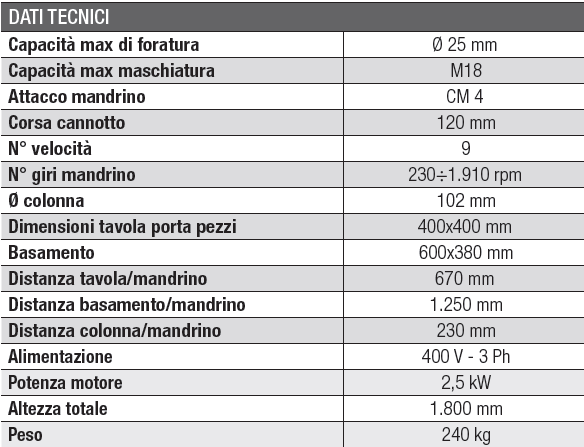 | DATI TECNICI | |
|---|---|
| Capacità max di foratura | Ø 25 mm |
| Capacità max maschiatura | M18 |
| Attacco mandrino | CM 4 |
| Corsa cannotto | 120 mm |
| N° velocità | 9 |
| N° giri mandrino | 230÷1.910 rpm |
| Ø colonna | 102 mm |
| Dimensioni tavola porta pezzi | 400x400 mm |
| Basamento | 600x380 mm |
| Distanza tavola/mandrino | 670 mm |
| Distanza basamento/mandrino | 1.250 mm |
| Distanza colonna/mandrino | 230 mm |
| Alimentazione | 400 V - 3 Ph |
| Potenza motore | 2,5 kW |
| Altezza totale | 1.800 mm |
| Peso | 240 kg |